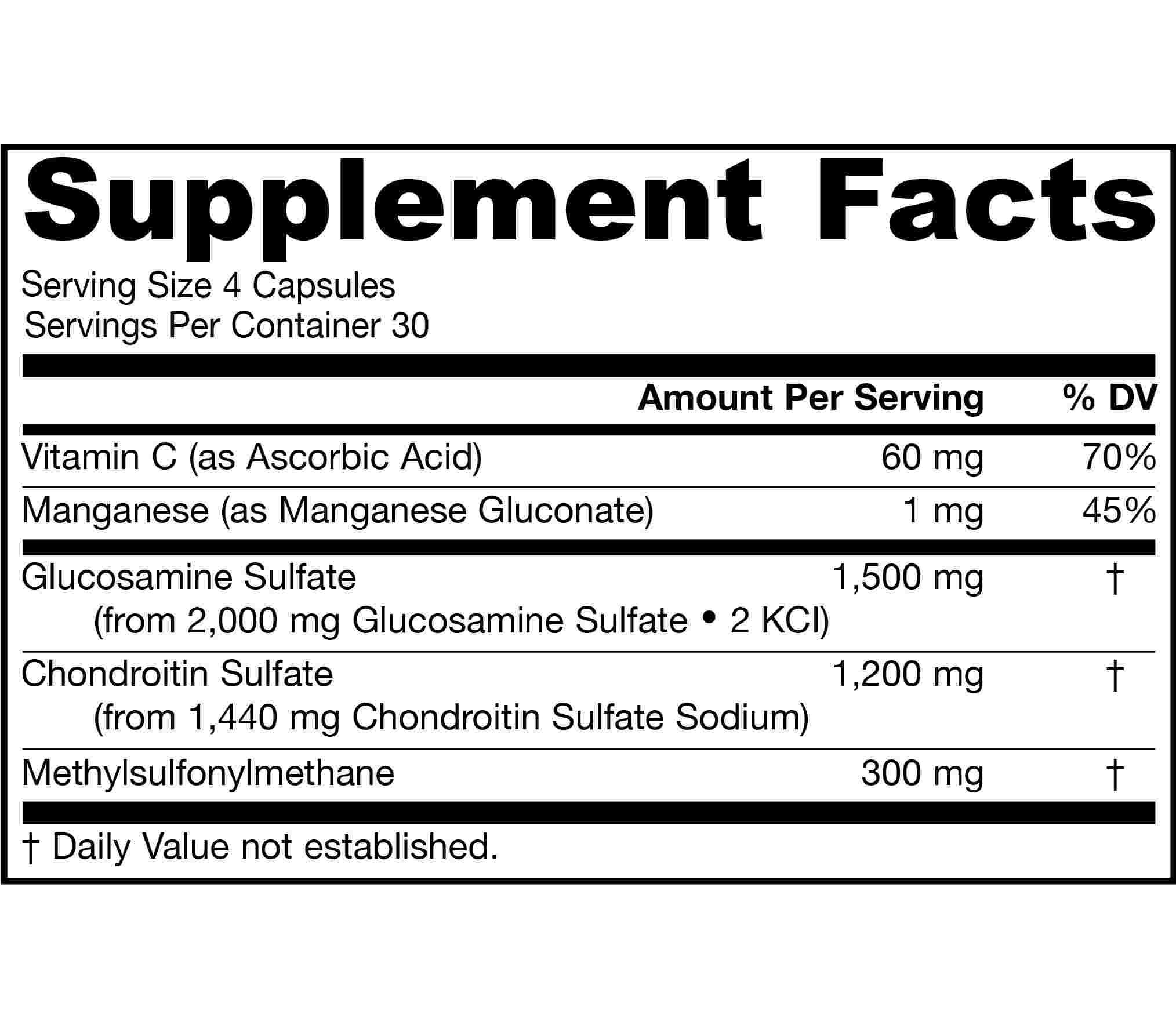 Supplement Facts

Serving Size 4 Capsules
Servings Per Container 30

| | Amount Per Serving | % DV |
|---|---|---|
| Vitamin C (as Ascorbic Acid) | 60 mg | 70% |
| Manganese (as Manganese Gluconate) | 1 mg | 45% |
| Glucosamine Sulfate (from 2,000 mg Glucosamine Sulfate • 2 KCl) | 1,500 mg | † |
| Chondroitin Sulfate (from 1,440 mg Chondroitin Sulfate Sodium) | 1,200 mg | † |
| Methylsulfonylmethane | 300 mg | † |

† Daily Value not established.